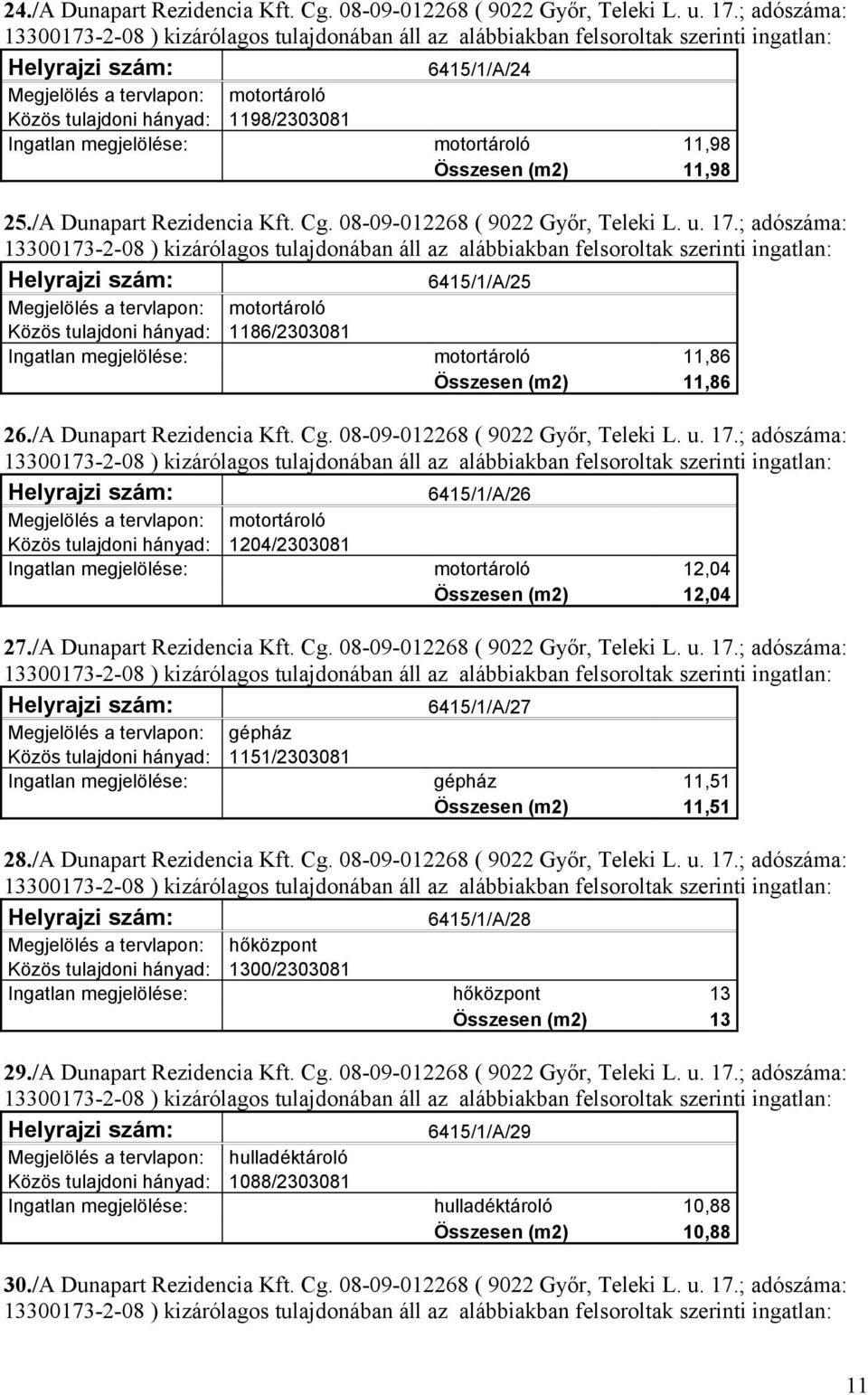 24./A Dunapart Rezidencia Kft. Cg. 08-09-012268 ( 9022 Győr, Teleki L. u. 17.; adószáma: 13300173-2-08 ) kizárólagos tulajdonában áll az alábbiakban felsoroltak szerinti ingatlan:

| Helyrajzi szám: | 6415/1/A/24 | |
|---|---|---|
| Megjelölés a tervlapon: | motortároló | |
| Közös tulajdoni hányad: | 1198/2303081 | |
| Ingatlan megjelölése: | motortároló | 11,98 |
| | Összesen (m2) | 11,98 |

25./A Dunapart Rezidencia Kft. Cg. 08-09-012268 ( 9022 Győr, Teleki L. u. 17.; adószáma: 13300173-2-08 ) kizárólagos tulajdonában áll az alábbiakban felsoroltak szerinti ingatlan:

| Helyrajzi szám: | 6415/1/A/25 | |
|---|---|---|
| Megjelölés a tervlapon: | motortároló | |
| Közös tulajdoni hányad: | 1186/2303081 | |
| Ingatlan megjelölése: | motortároló | 11,86 |
| | Összesen (m2) | 11,86 |

26./A Dunapart Rezidencia Kft. Cg. 08-09-012268 ( 9022 Győr, Teleki L. u. 17.; adószáma: 13300173-2-08 ) kizárólagos tulajdonában áll az alábbiakban felsoroltak szerinti ingatlan:

| Helyrajzi szám: | 6415/1/A/26 | |
|---|---|---|
| Megjelölés a tervlapon: | motortároló | |
| Közös tulajdoni hányad: | 1204/2303081 | |
| Ingatlan megjelölése: | motortároló | 12,04 |
| | Összesen (m2) | 12,04 |

27./A Dunapart Rezidencia Kft. Cg. 08-09-012268 ( 9022 Győr, Teleki L. u. 17.; adószáma: 13300173-2-08 ) kizárólagos tulajdonában áll az alábbiakban felsoroltak szerinti ingatlan:

| Helyrajzi szám: | 6415/1/A/27 | |
|---|---|---|
| Megjelölés a tervlapon: | gépház | |
| Közös tulajdoni hányad: | 1151/2303081 | |
| Ingatlan megjelölése: | gépház | 11,51 |
| | Összesen (m2) | 11,51 |

28./A Dunapart Rezidencia Kft. Cg. 08-09-012268 ( 9022 Győr, Teleki L. u. 17.; adószáma: 13300173-2-08 ) kizárólagos tulajdonában áll az alábbiakban felsoroltak szerinti ingatlan:

| Helyrajzi szám: | 6415/1/A/28 | |
|---|---|---|
| Megjelölés a tervlapon: | hőközpont | |
| Közös tulajdoni hányad: | 1300/2303081 | |
| Ingatlan megjelölése: | hőközpont | 13 |
| | Összesen (m2) | 13 |

29./A Dunapart Rezidencia Kft. Cg. 08-09-012268 ( 9022 Győr, Teleki L. u. 17.; adószáma: 13300173-2-08 ) kizárólagos tulajdonában áll az alábbiakban felsoroltak szerinti ingatlan:

| Helyrajzi szám: | 6415/1/A/29 | |
|---|---|---|
| Megjelölés a tervlapon: | hulladéktároló | |
| Közös tulajdoni hányad: | 1088/2303081 | |
| Ingatlan megjelölése: | hulladéktároló | 10,88 |
| | Összesen (m2) | 10,88 |

30./A Dunapart Rezidencia Kft. Cg. 08-09-012268 ( 9022 Győr, Teleki L. u. 17.; adószáma: 13300173-2-08 ) kizárólagos tulajdonában áll az alábbiakban felsoroltak szerinti ingatlan:

11